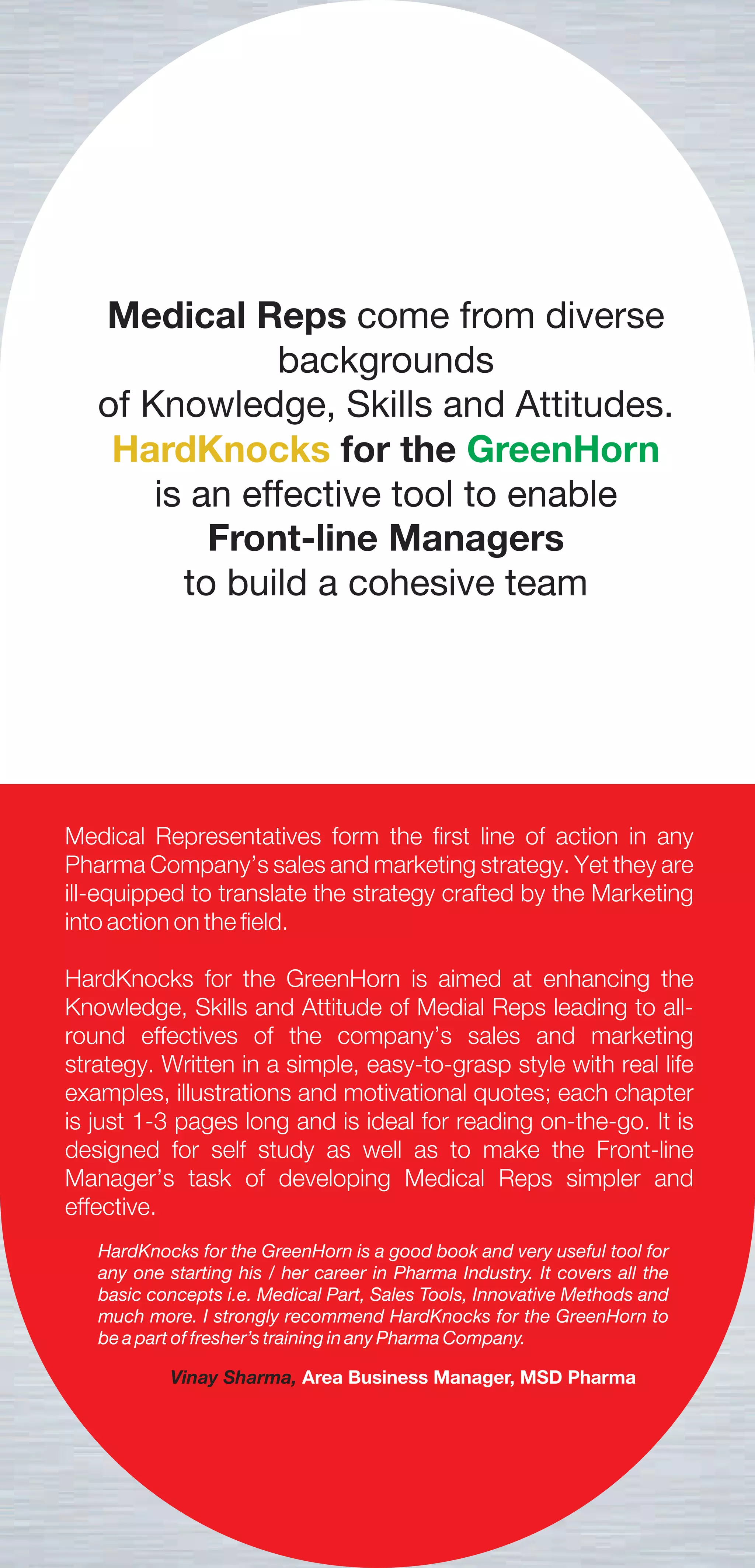 Medical Reps come from diverse backgrounds
of Knowledge, Skills and Attitudes.
HardKnocks for the GreenHorn
is an effective tool to enable
Front-line Managers
to build a cohesive team

Medical Representatives form the first line of action in any Pharma Company's sales and marketing strategy. Yet they are ill-equipped to translate the strategy crafted by the Marketing into action on the field.

HardKnocks for the GreenHorn is aimed at enhancing the Knowledge, Skills and Attitude of Medial Reps leading to all-round effectives of the company's sales and marketing strategy. Written in a simple, easy-to-grasp style with real life examples, illustrations and motivational quotes; each chapter is just 1-3 pages long and is ideal for reading on-the-go. It is designed for self study as well as to make the Front-line Manager's task of developing Medical Reps simpler and effective.

HardKnocks for the GreenHorn is a good book and very useful tool for any one starting his / her career in Pharma Industry. It covers all the basic concepts i.e. Medical Part, Sales Tools, Innovative Methods and much more. I strongly recommend HardKnocks for the GreenHorn to be a part of fresher's training in any Pharma Company.

Vinay Sharma, Area Business Manager, MSD Pharma